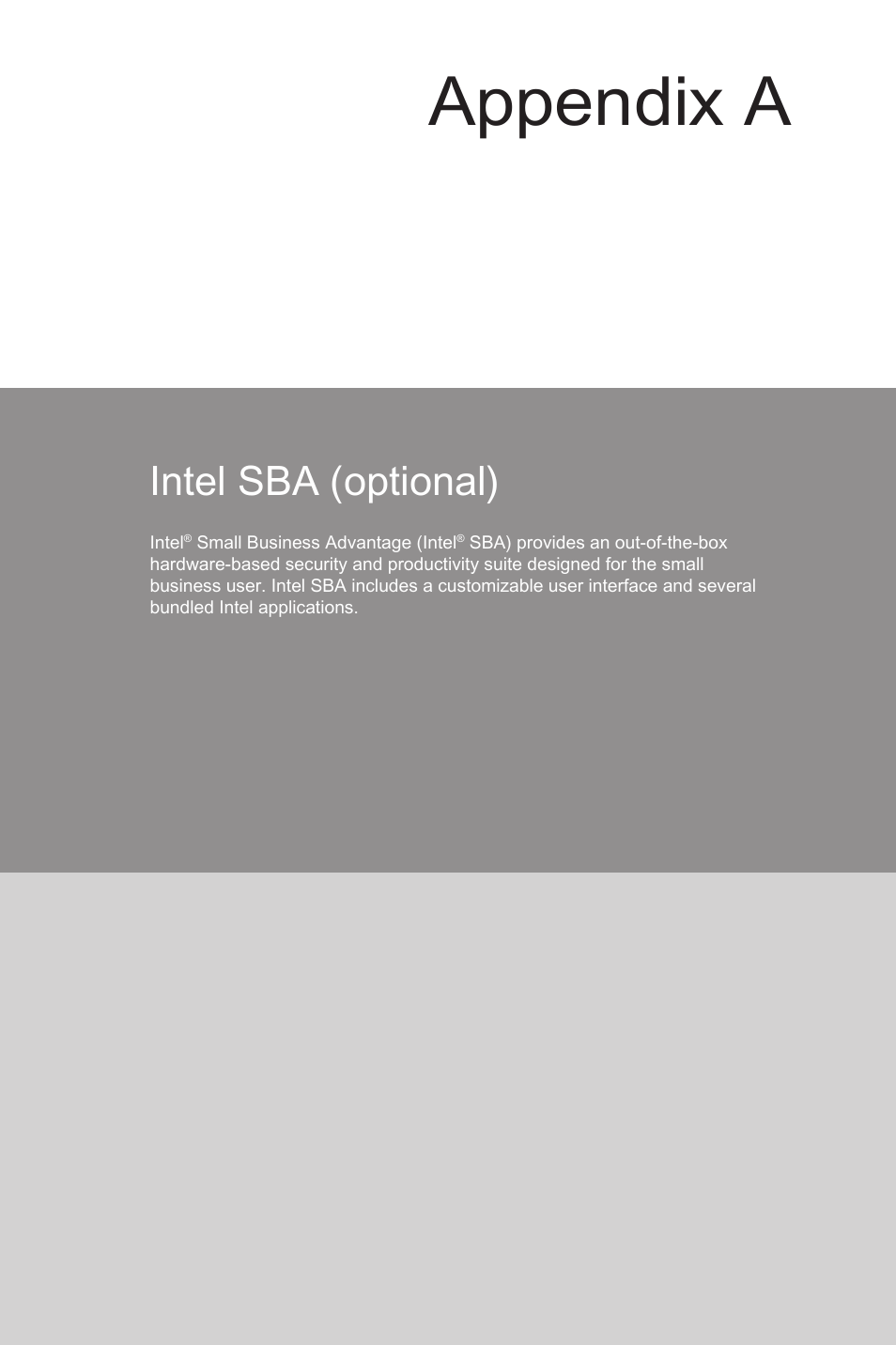 Appendix A

Intel SBA (optional)

Intel® Small Business Advantage (Intel® SBA) provides an out-of-the-box hardware-based security and productivity suite designed for the small business user. Intel SBA includes a customizable user interface and several bundled Intel applications.